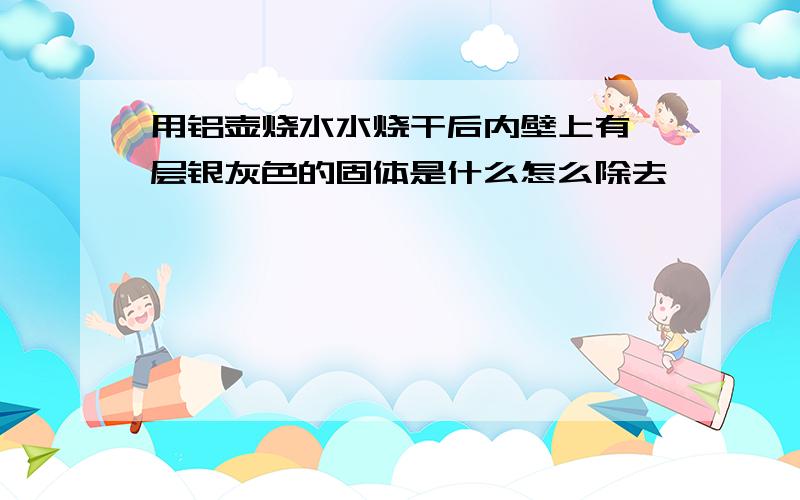 用铝壶烧水水烧干后内壁上有一层银灰色的固体是什么怎么除去